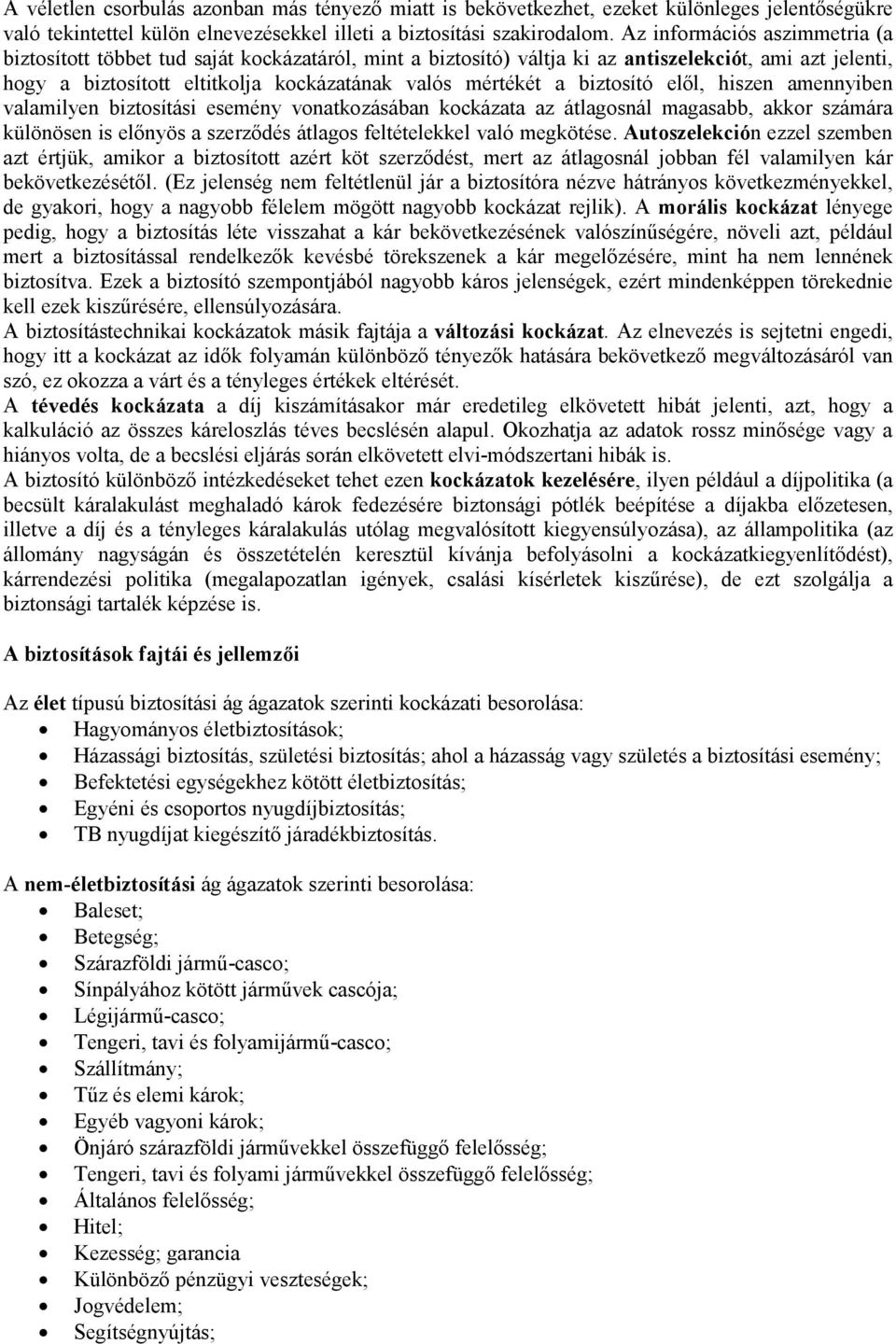 A véletlen csorbulás azonban más tényező miatt is bekövetkezhet, ezeket különleges jelentőségükre való tekintettel külön elnevezésekkel illeti a biztosítási szakirodalom. Az információs aszimmetria (a biztosított többet tud saját kockázatáról, mint a biztosító) váltja ki az antiszelekciót, ami azt jelenti, hogy a biztosított eltitkolja kockázatának valós mértékét a biztosító elől, hiszen amennyiben valamilyen biztosítási esemény vonatkozásában kockázata az átlagosnál magasabb, akkor számára különösen is előnyös a szerződés átlagos feltételekkel való megkötése. Autoszelekción ezzel szemben azt értjük, amikor a biztosított azért köt szerződést, mert az átlagosnál jobban fél valamilyen kár bekövetkezésétől. (Ez jelenség nem feltétlenül jár a biztosítóra nézve hátrányos következményekkel, de gyakori, hogy a nagyobb félelem mögött nagyobb kockázat rejlik). A morális kockázat lényege pedig, hogy a biztosítás léte visszahat a kár bekövetkezésének valószínűségére, növeli azt, például mert a biztosítással rendelkezők kevésbé törekszenek a kár megelőzésére, mint ha nem lennének biztosítva. Ezek a biztosító szempontjából nagyobb káros jelenségek, ezért mindenképpen törekednie kell ezek kiszűrésére, ellensúlyozására.
A biztosítástechnikai kockázatok másik fajtája a változási kockázat. Az elnevezés is sejtetni engedi, hogy itt a kockázat az idők folyamán különböző tényezők hatására bekövetkező megváltozásáról van szó, ez okozza a várt és a tényleges értékek eltérését.
A tévedés kockázata a díj kiszámításakor már eredetileg elkövetett hibát jelenti, azt, hogy a kalkuláció az összes káreloszlás téves becslésén alapul. Okozhatja az adatok rossz minősége vagy a hiányos volta, de a becslési eljárás során elkövetett elvi-módszertani hibák is.
A biztosító különböző intézkedéseket tehet ezen kockázatok kezelésére, ilyen például a díjpolitika (a becsült káralakulást meghaladó károk fedezésére biztonsági pótlék beépítése a díjakba előzetesen, illetve a díj és a tényleges káralakulás utólag megvalósított kiegyensúlyozása), az állampolitika (az állomány nagyságán és összetételén keresztül kívánja befolyásolni a kockázatkiegyenlítődést), kárrendezési politika (megalapozatlan igények, csalási kísérletek kiszűrése), de ezt szolgálja a biztonsági tartalék képzése is.

A biztosítások fajtái és jellemzői

Az élet típusú biztosítási ág ágazatok szerinti kockázati besorolása:
• Hagyományos életbiztosítások;
• Házassági biztosítás, születési biztosítás; ahol a házasság vagy születés a biztosítási esemény;
• Befektetési egységekhez kötött életbiztosítás;
• Egyéni és csoportos nyugdíjbiztosítás;
• TB nyugdíjat kiegészítő járadékbiztosítás.

A nem-életbiztosítási ág ágazatok szerinti besorolása:
• Baleset;
• Betegség;
• Szárazföldi jármű-casco;
• Sínpályához kötött járművek cascója;
• Légijármű-casco;
• Tengeri, tavi és folyamijármű-casco;
• Szállítmány;
• Tűz és elemi károk;
• Egyéb vagyoni károk;
• Önjáró szárazföldi járművekkel összefüggő felelősség;
• Tengeri, tavi és folyami járművekkel összefüggő felelősség;
• Általános felelősség;
• Hitel;
• Kezesség; garancia
• Különböző pénzügyi veszteségek;
• Jogvédelem;
• Segítségnyújtás;